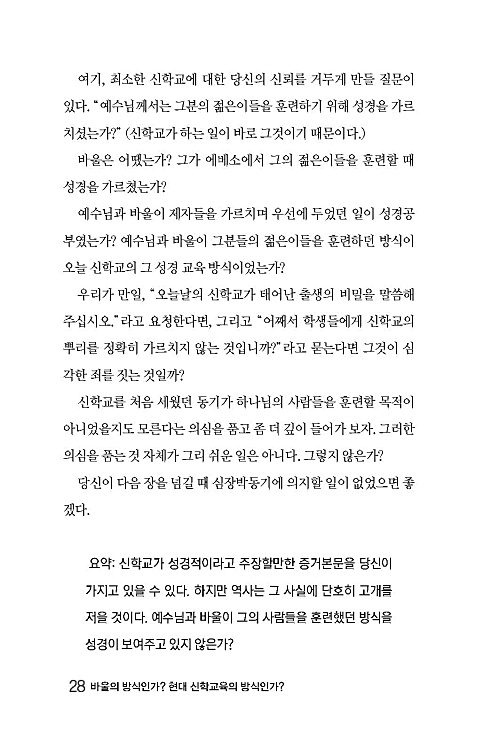 여기, 최소한 신학교에 대한 당신의 신뢰를 거두게 만들 질문이 있다. "예수님께서는 그분의 젊은이들을 훈련하기 위해 성경을 가르치셨는가?" (신학교가 하는 일이 바로 그것이기 때문이다.)

바울은 어땠는가? 그가 에베소에서 그의 젊은이들을 훈련할 때 성경을 가르쳤는가?

예수님과 바울이 제자들을 가르치며 우선에 두었던 일이 성경공부였는가? 예수님과 바울이 그분들의 젊은이들을 훈련하던 방식이 오늘 신학교의 그 성경 교육 방식이었는가?

우리가 만일, "오늘날의 신학교가 태어난 출생의 비밀을 말씀해 주십시오."라고 요청한다면, 그리고 "어째서 학생들에게 신학교의 뿌리를 정확히 가르치지 않는 것입니까?"라고 묻는다면 그것이 심각한 죄를 짓는 것일까?

신학교를 처음 세웠던 동기가 하나님의 사람들을 훈련할 목적이 아니었을지도 모른다는 의심을 품고 좀 더 깊이 들어가 보자. 그러한 의심을 품는 것 자체가 그리 쉬운 일은 아니다. 그렇지 않은가?

당신이 다음 장을 넘길 때 심장박동기에 의지할 일이 없었으면 좋겠다.

요약: 신학교가 성경적이라고 주장할만한 증거본문을 당신이 가지고 있을 수 있다. 하지만 역사는 그 사실에 단호히 고개를 저을 것이다. 예수님과 바울이 그의 사람들을 훈련했던 방식을 성경이 보여주고 있지 않은가?

28 바울의 방식인가? 현대 신학교육의 방식인가?